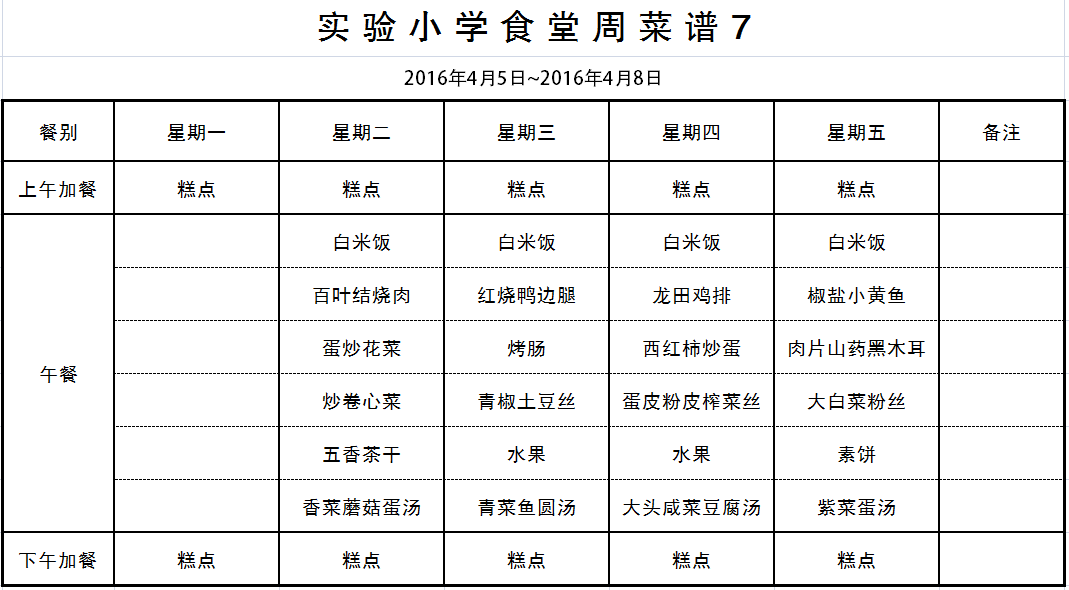 实验小学食堂周菜谱7

2016年4月5日~2016年4月8日

| 餐别 | 星期一 | 星期二 | 星期三 | 星期四 | 星期五 | 备注 |
|---|---|---|---|---|---|---|
| 上午加餐 | 糕点 | 糕点 | 糕点 | 糕点 | 糕点 | |
| 午餐 | | 白米饭 | 白米饭 | 白米饭 | 白米饭 | |
| | | 百叶结烧肉 | 红烧鸭边腿 | 龙田鸡排 | 椒盐小黄鱼 | |
| | | 蛋炒花菜 | 烤肠 | 西红柿炒蛋 | 肉片山药黑木耳 | |
| | | 炒卷心菜 | 青椒土豆丝 | 蛋皮粉皮榨菜丝 | 大白菜粉丝 | |
| | | 五香茶干 | 水果 | 水果 | 素饼 | |
| | | 香菜蘑菇蛋汤 | 青菜鱼圆汤 | 大头咸菜豆腐汤 | 紫菜蛋汤 | |
| 下午加餐 | 糕点 | 糕点 | 糕点 | 糕点 | 糕点 | |